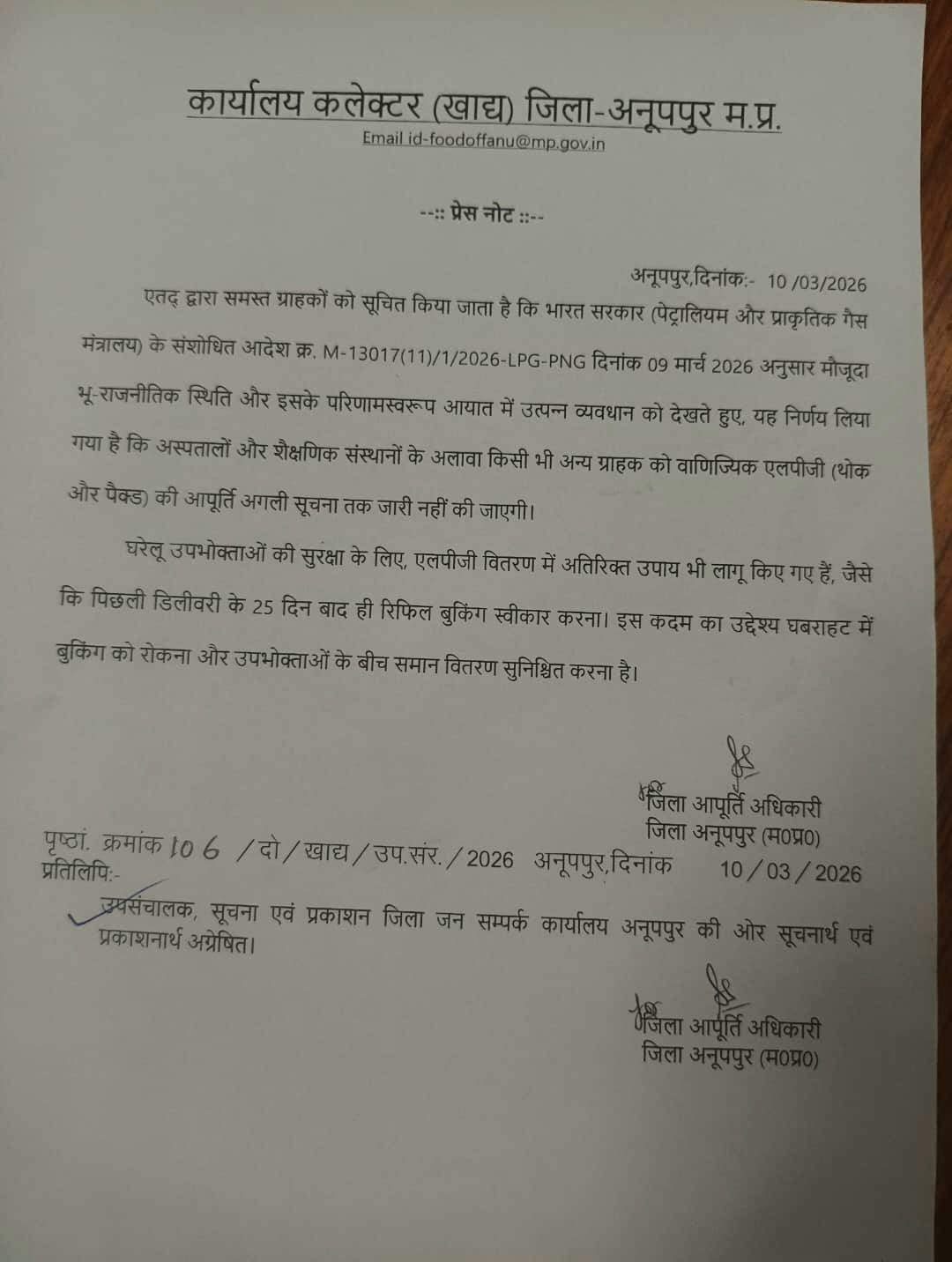 कार्यालय कलेक्टर (खाद्य) जिला-अनूपपुर म.प्र.
Email id-foodoffanu@mp.gov.in

--:: प्रेस नोट ::--

अनूपपुर,दिनांक:- 10 /03/2026

एतद् द्वारा समस्त ग्राहकों को सूचित किया जाता है कि भारत सरकार (पेट्रालियम और प्राकृतिक गैस मंत्रालय) के संशोधित आदेश क्र. M-13017(11)/1/2026-LPG-PNG दिनांक 09 मार्च 2026 अनुसार मौजूदा भू-राजनीतिक स्थिति और इसके परिणामस्वरूप आयात में उत्पन्न व्यवधान को देखते हुए, यह निर्णय लिया गया है कि अस्पतालों और शैक्षणिक संस्थानों के अलावा किसी भी अन्य ग्राहक को वाणिज्यिक एलपीजी (थोक और पैक्ड) की आपूर्ति अगली सूचना तक जारी नहीं की जाएगी।

घरेलू उपभोक्ताओं की सुरक्षा के लिए, एलपीजी वितरण में अतिरिक्त उपाय भी लागू किए गए हैं, जैसे कि पिछली डिलीवरी के 25 दिन बाद ही रिफिल बुकिंग स्वीकार करना। इस कदम का उद्देश्य घबराहट में बुकिंग को रोकना और उपभोक्ताओं के बीच समान वितरण सुनिश्चित करना है।

जिला आपूर्ति अधिकारी
जिला अनूपपुर (म0प्र0)

पृष्ठां. क्रमांक 106 / दो / खाद्य / उप.संर. / 2026 अनूपपुर,दिनांक 10 / 03 / 2026
प्रतिलिपि:-
उपसंचालक, सूचना एवं प्रकाशन जिला जन सम्पर्क कार्यालय अनूपपुर की ओर सूचनार्थ एवं प्रकाशनार्थ अग्रेषित।

जिला आपूर्ति अधिकारी
जिला अनूपपुर (म0प्र0)